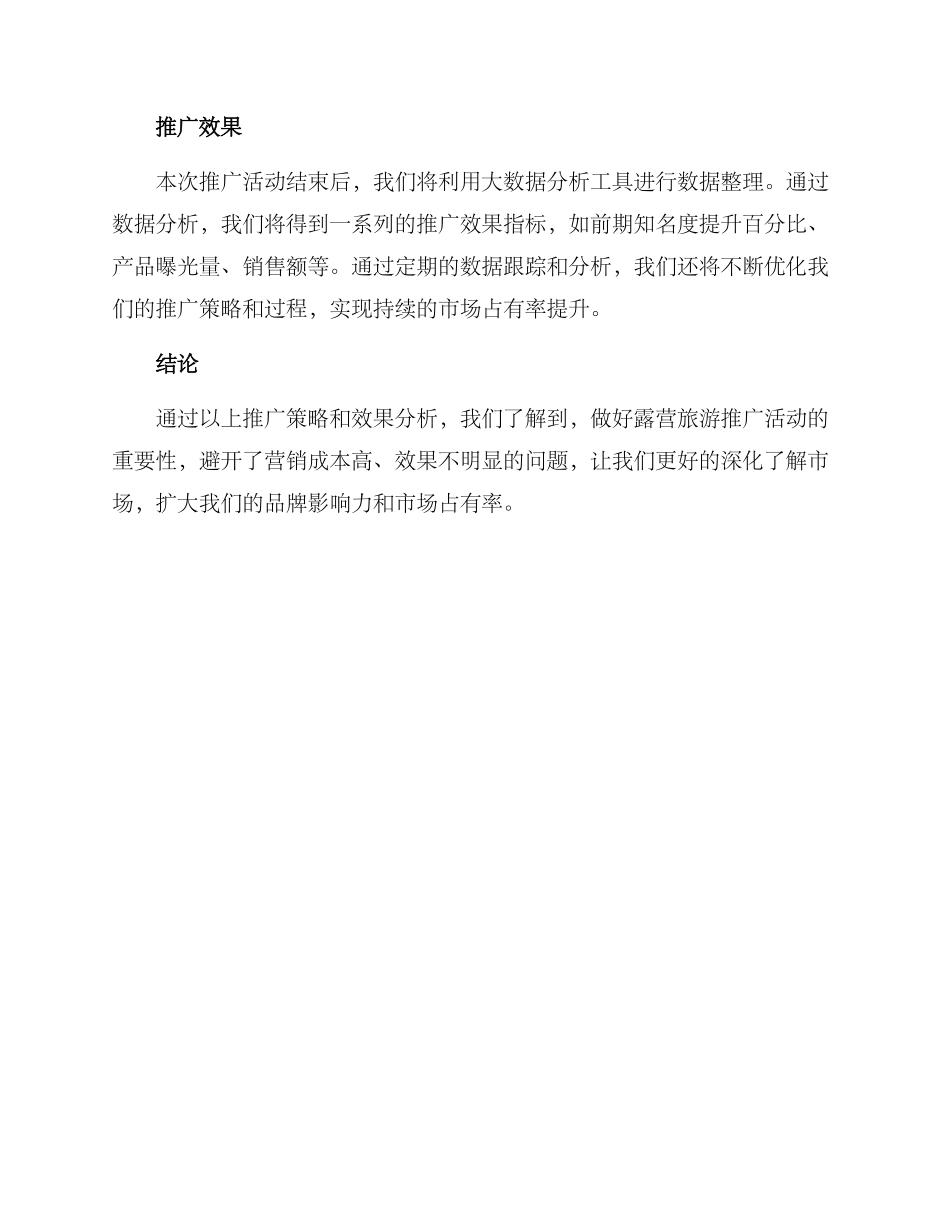 推广效果

本次推广活动结束后，我们将利用大数据分析工具进行数据整理。通过数据分析，我们将得到一系列的推广效果指标，如前期知名度提升百分比、产品曝光量、销售额等。通过定期的数据跟踪和分析，我们还将不断优化我们的推广策略和过程，实现持续的市场占有率提升。

结论

通过以上推广策略和效果分析，我们了解到，做好露营旅游推广活动的重要性，避开了营销成本高、效果不明显的问题，让我们更好的深化了解市场，扩大我们的品牌影响力和市场占有率。